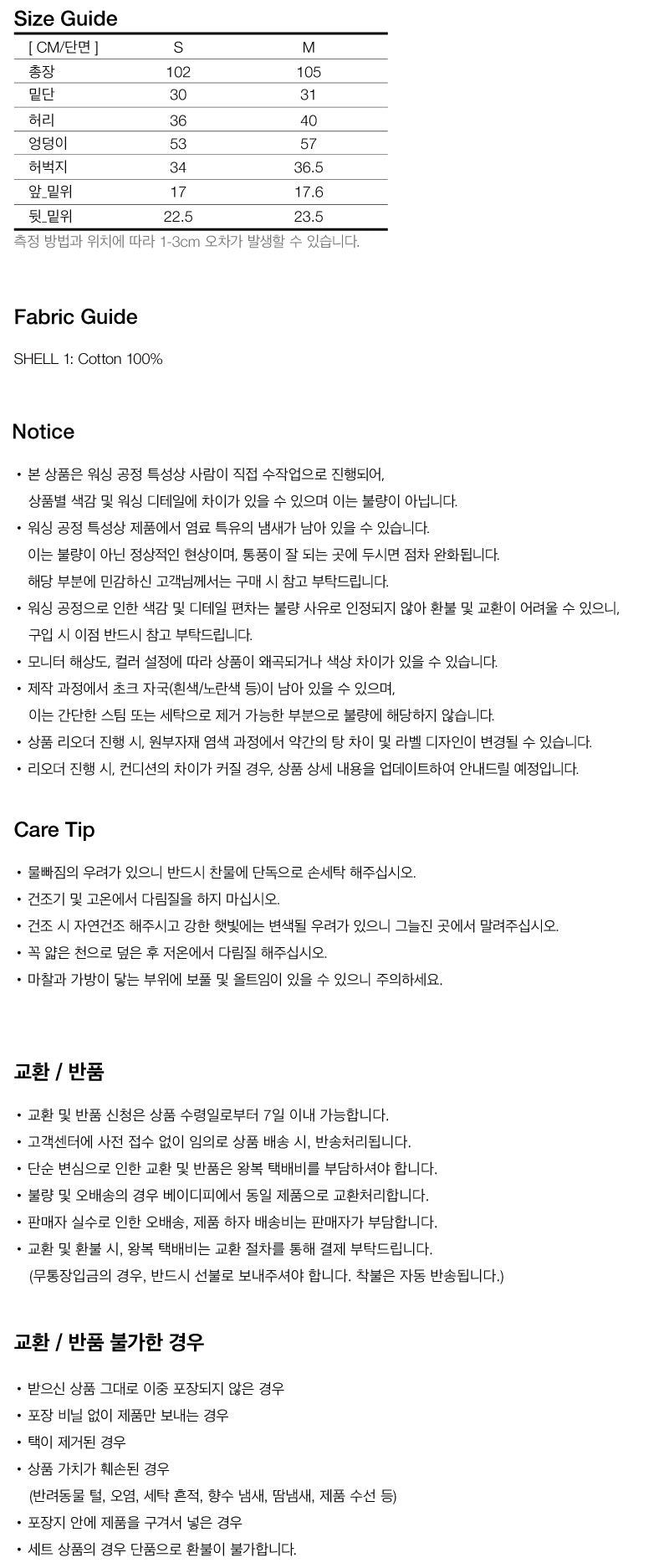 Size Guide

| [ CM/단면 ] | S | M |
|---|---|---|
| 총장 | 102 | 105 |
| 밑단 | 30 | 31 |
| 허리 | 36 | 40 |
| 엉덩이 | 53 | 57 |
| 허벅지 | 34 | 36.5 |
| 앞_밑위 | 17 | 17.6 |
| 뒷_밑위 | 22.5 | 23.5 |

측정 방법과 위치에 따라 1-3cm 오차가 발생할 수 있습니다.

Fabric Guide

SHELL 1: Cotton 100%

Notice

• 본 상품은 워싱 공정 특성상 사람이 직접 수작업으로 진행되어, 상품별 색감 및 워싱 디테일에 차이가 있을 수 있으며 이는 불량이 아닙니다.
• 워싱 공정 특성상 제품에서 염료 특유의 냄새가 남아 있을 수 있습니다. 이는 불량이 아닌 정상적인 현상이며, 통풍이 잘 되는 곳에 두시면 점차 완화됩니다. 해당 부분에 민감하신 고객님께서는 구매 시 참고 부탁드립니다.
• 워싱 공정으로 인한 색감 및 디테일 편차는 불량 사유로 인정되지 않아 환불 및 교환이 어려울 수 있으니, 구입 시 이점 반드시 참고 부탁드립니다.
• 모니터 해상도, 컬러 설정에 따라 상품이 왜곡되거나 색상 차이가 있을 수 있습니다.
• 제작 과정에서 초크 자국(흰색/노란색 등)이 남아 있을 수 있으며, 이는 간단한 스팀 또는 세탁으로 제거 가능한 부분으로 불량에 해당하지 않습니다.
• 상품 리오더 진행 시, 원부자재 염색 과정에서 약간의 탕 차이 및 라벨 디자인이 변경될 수 있습니다.
• 리오더 진행 시, 컨디션의 차이가 커질 경우, 상품 상세 내용을 업데이트하여 안내드릴 예정입니다.

Care Tip

• 물빠짐의 우려가 있으니 반드시 찬물에 단독으로 손세탁 해주십시오.
• 건조기 및 고온에서 다림질을 하지 마십시오.
• 건조 시 자연건조 해주시고 강한 햇빛에는 변색될 우려가 있으니 그늘진 곳에서 말려주십시오.
• 꼭 얇은 천으로 덮은 후 저온에서 다림질 해주십시오.
• 마찰과 가방이 닿는 부위에 보풀 및 올트임이 있을 수 있으니 주의하세요.

교환 / 반품

• 교환 및 반품 신청은 상품 수령일로부터 7일 이내 가능합니다.
• 고객센터에 사전 접수 없이 임의로 상품 배송 시, 반송처리됩니다.
• 단순 변심으로 인한 교환 및 반품은 왕복 택배비를 부담하셔야 합니다.
• 불량 및 오배송의 경우 베이디피에서 동일 제품으로 교환처리합니다.
• 판매자 실수로 인한 오배송, 제품 하자 배송비는 판매자가 부담합니다.
• 교환 및 환불 시, 왕복 택배비는 교환 절차를 통해 결제 부탁드립니다. (무통장입금의 경우, 반드시 선불로 보내주셔야 합니다. 착불은 자동 반송됩니다.)

교환 / 반품 불가한 경우

• 받으신 상품 그대로 이중 포장되지 않은 경우
• 포장 비닐 없이 제품만 보내는 경우
• 택이 제거된 경우
• 상품 가치가 훼손된 경우 (반려동물 털, 오염, 세탁 흔적, 향수 냄새, 땀냄새, 제품 수선 등)
• 포장지 안에 제품을 구겨서 넣은 경우
• 세트 상품의 경우 단품으로 환불이 불가합니다.